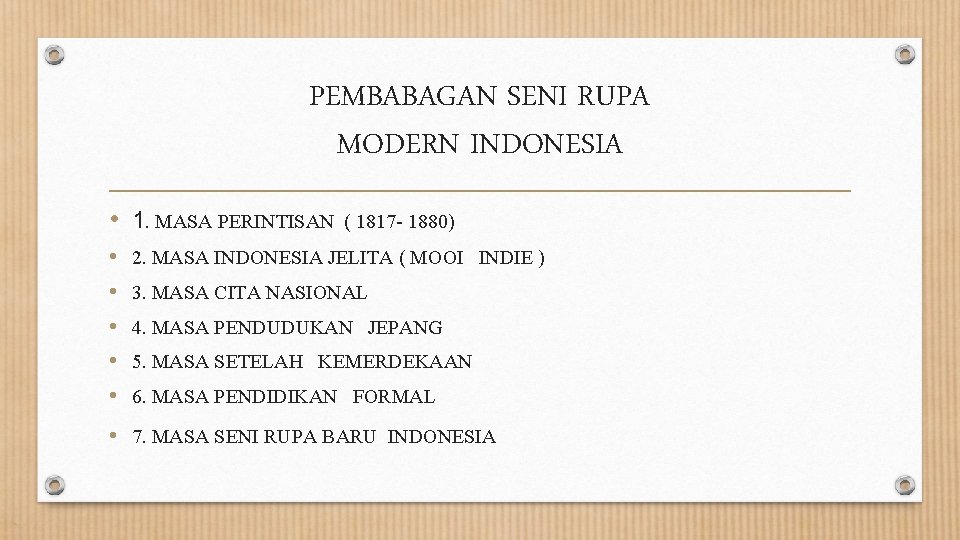 PEMBABAGAN SENI RUPA
MODERN INDONESIA

• 1. MASA PERINTISAN ( 1817- 1880)
• 2. MASA INDONESIA JELITA ( MOOI INDIE )
• 3. MASA CITA NASIONAL
• 4. MASA PENDUDUKAN JEPANG
• 5. MASA SETELAH KEMERDEKAAN
• 6. MASA PENDIDIKAN FORMAL
• 7. MASA SENI RUPA BARU INDONESIA